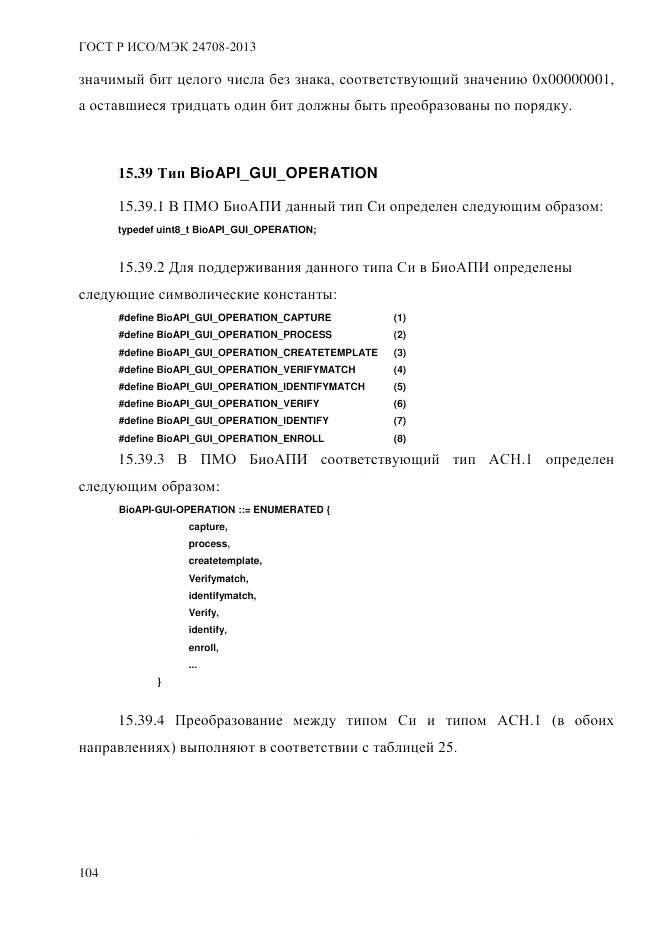 ГОСТ Р ИСО/МЭК 24708-2013

значимый бит целого числа без знака, соответствующий значению 0x00000001, а оставшиеся тридцать один бит должны быть преобразованы по порядку.

15.39 Тип BioAPI_GUI_OPERATION

15.39.1 В ПМО БиоАПИ данный тип Си определен следующим образом:
typedef uint8_t BioAPI_GUI_OPERATION;

15.39.2 Для поддерживания данного типа Си в БиоАПИ определены следующие символические константы:
#define BioAPI_GUI_OPERATION_CAPTURE (1)
#define BioAPI_GUI_OPERATION_PROCESS (2)
#define BioAPI_GUI_OPERATION_CREATETEMPLATE (3)
#define BioAPI_GUI_OPERATION_VERIFYMATCH (4)
#define BioAPI_GUI_OPERATION_IDENTIFYMATCH (5)
#define BioAPI_GUI_OPERATION_VERIFY (6)
#define BioAPI_GUI_OPERATION_IDENTIFY (7)
#define BioAPI_GUI_OPERATION_ENROLL (8)

15.39.3 В ПМО БиоАПИ соответствующий тип АСН.1 определен следующим образом:
BioAPI-GUI-OPERATION ::= ENUMERATED {
capture,
process,
createtemplate,
Verifymatch,
identifymatch,
Verify,
identify,
enroll,
...
}

15.39.4 Преобразование между типом Си и типом АСН.1 (в обоих направлениях) выполняют в соответствии с таблицей 25.

104